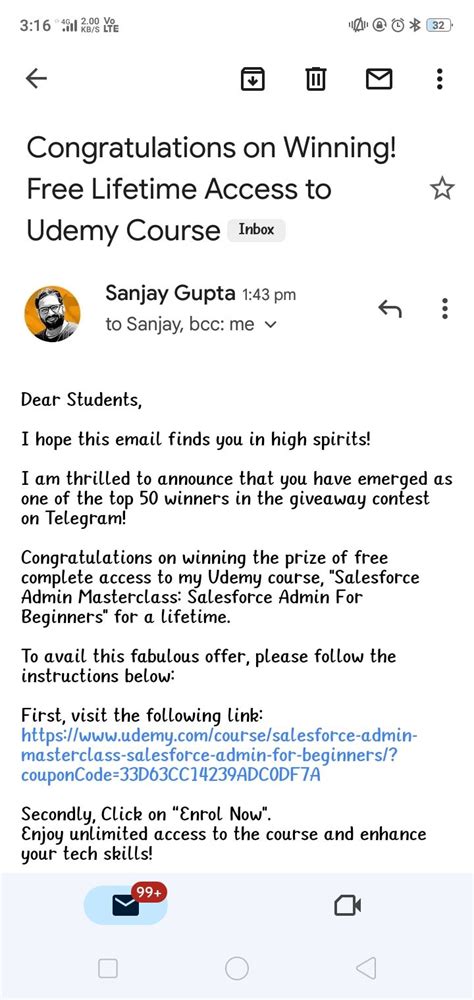 3:16 4G 2.00 KB/S Vo LTE 32

Congratulations on Winning! Free Lifetime Access to Udemy Course Inbox

Sanjay Gupta 1:43 pm
to Sanjay, bcc: me

Dear Students,

I hope this email finds you in high spirits!

I am thrilled to announce that you have emerged as one of the top 50 winners in the giveaway contest on Telegram!

Congratulations on winning the prize of free complete access to my Udemy course, "Salesforce Admin Masterclass: Salesforce Admin For Beginners" for a lifetime.

To avail this fabulous offer, please follow the instructions below:

First, visit the following link: https://www.udemy.com/course/salesforce-admin-masterclass-salesforce-admin-for-beginners/?couponCode=33D63CC14239ADC0DF7A

Secondly, Click on "Enrol Now".
Enjoy unlimited access to the course and enhance your tech skills!

99+